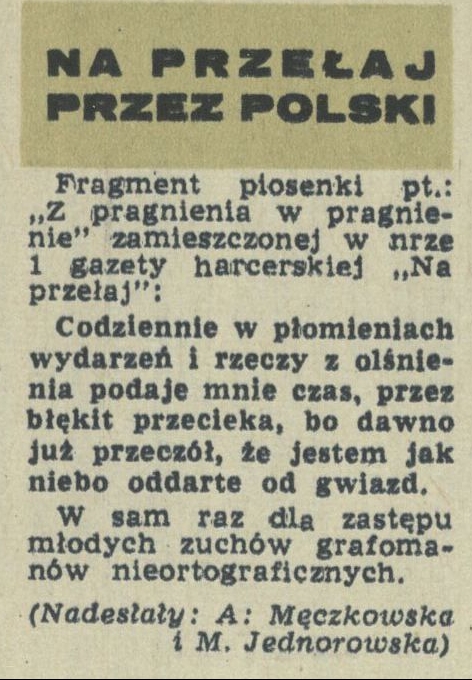 NA PRZEŁAJ PRZEZ POLSKI

Fragment piosenki pt.: „Z pragnienia w pragnienie" zamieszczonej w nrze 1 gazety harcerskiej „Na przełaj":

Codziennie w płomieniach wydarzeń i rzeczy z olśnienia podaje mnie czas, przez błękit przecieka, bo dawno już przeczół, że jestem jak niebo oddarte od gwiazd.

W sam raz dla zastępu młodych zuchów grafomanów nieortograficznych.

(Nadesłały: A: Męczkowska i M. Jednorowska)